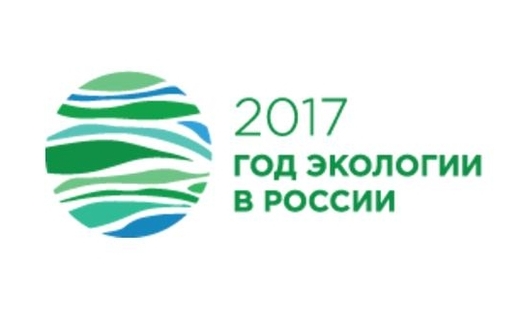 2017
ГОД ЭКОЛОГИИ
В РОССИИ